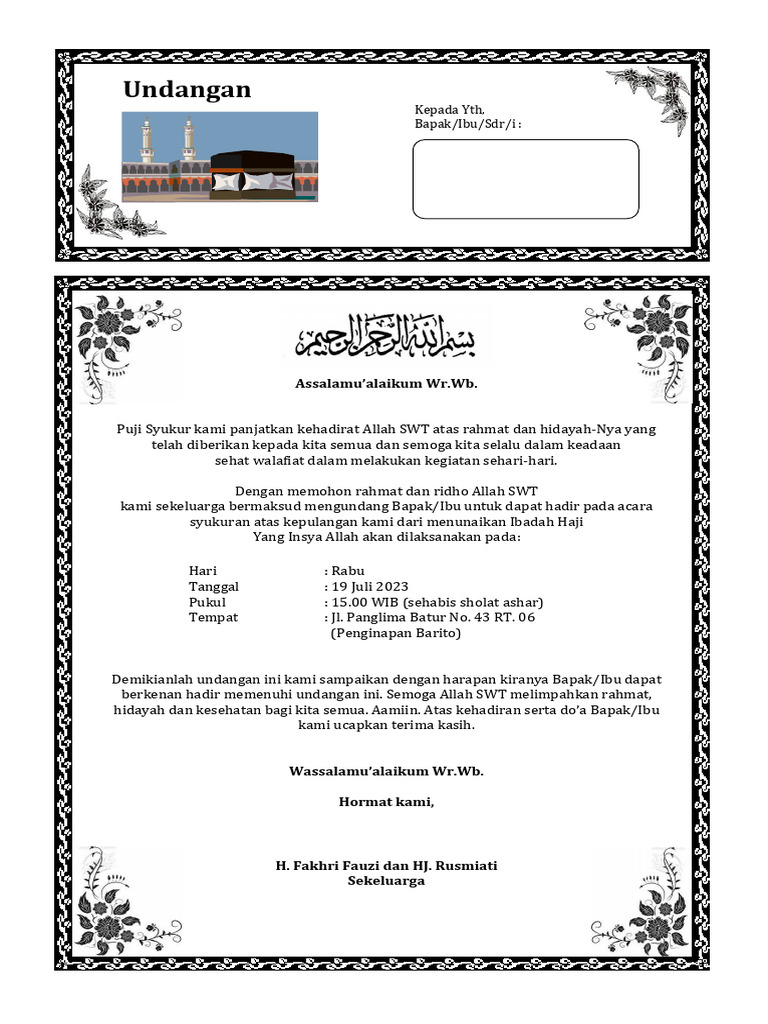 Undangan

Kepada Yth.
Bapak/Ibu/Sdr/i :

بسم الله الرحمن الرحيم

Assalamu'alaikum Wr.Wb.

Puji Syukur kami panjatkan kehadirat Allah SWT atas rahmat dan hidayah-Nya yang telah diberikan kepada kita semua dan semoga kita selalu dalam keadaan sehat walafiat dalam melakukan kegiatan sehari-hari.

Dengan memohon rahmat dan ridho Allah SWT
kami sekeluarga bermaksud mengundang Bapak/Ibu untuk dapat hadir pada acara syukuran atas kepulangan kami dari menunaikan Ibadah Haji
Yang Insya Allah akan dilaksanakan pada:

Hari : Rabu
Tanggal : 19 Juli 2023
Pukul : 15.00 WIB (sehabis sholat ashar)
Tempat : Jl. Panglima Batur No. 43 RT. 06
(Penginapan Barito)

Demikianlah undangan ini kami sampaikan dengan harapan kiranya Bapak/Ibu dapat berkenan hadir memenuhi undangan ini. Semoga Allah SWT melimpahkan rahmat, hidayah dan kesehatan bagi kita semua. Aamiin. Atas kehadiran serta do'a Bapak/Ibu kami ucapkan terima kasih.

Wassalamu'alaikum Wr.Wb.

Hormat kami,

H. Fakhri Fauzi dan HJ. Rusmiati
Sekeluarga